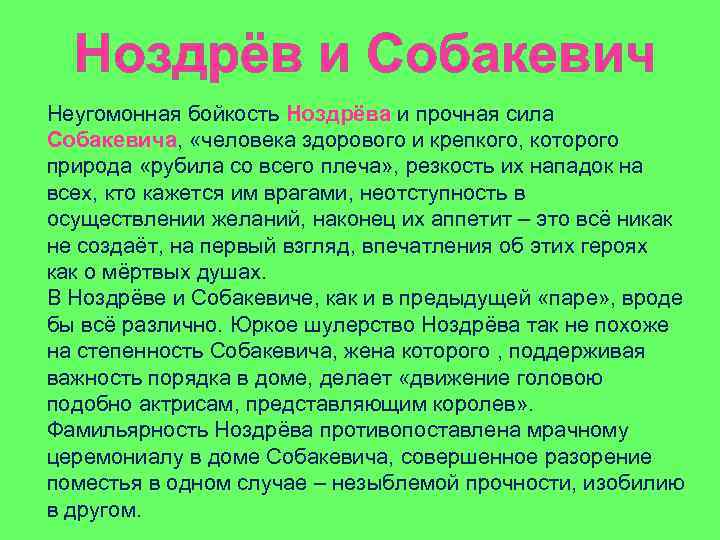 Ноздрёв и Собакевич

Неугомонная бойкость Ноздрёва и прочная сила Собакевича, «человека здорового и крепкого, которого природа «рубила со всего плеча», резкость их нападок на всех, кто кажется им врагами, неотступность в осуществлении желаний, наконец их аппетит – это всё никак не создаёт, на первый взгляд, впечатления об этих героях как о мёртвых душах.
В Ноздрёве и Собакевиче, как и в предыдущей «паре», вроде бы всё различно. Юркое шулерство Ноздрёва так не похоже на степенность Собакевича, жена которого , поддерживая важность порядка в доме, делает «движение головою подобно актрисам, представляющим королев». Фамильярность Ноздрёва противопоставлена мрачному церемониалу в доме Собакевича, совершенное разорение поместья в одном случае – незыблемой прочности, изобилию в другом.